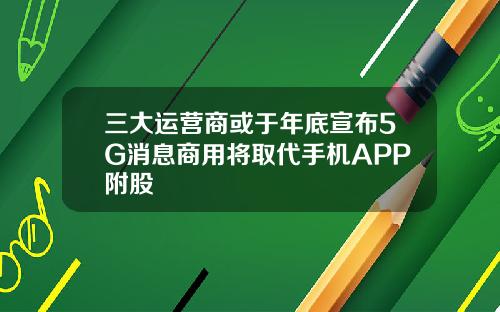 三大运营商或于年底宣布5G消息商用将取代手机APP附股